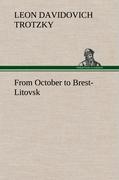 LEON DAVIDOVICH TROTZKY

From October to Brest-Litovsk